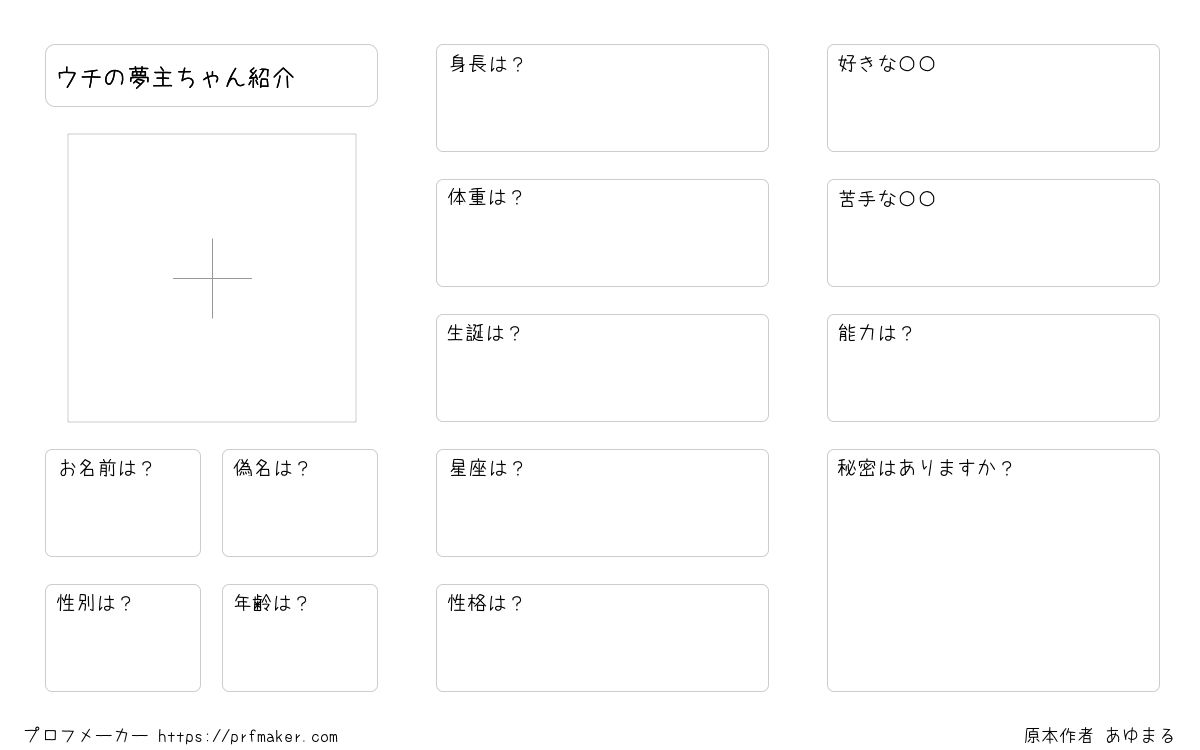 ウチの夢主ちゃん紹介

お名前は？

偽名は？

性別は？

年齢は？

身長は？

体重は？

生誕は？

星座は？

性格は？

好きな○○

苦手な○○

能力は？

秘密はありますか？

プロフメーカー https://prfmaker.com

原本作者 あゆまる